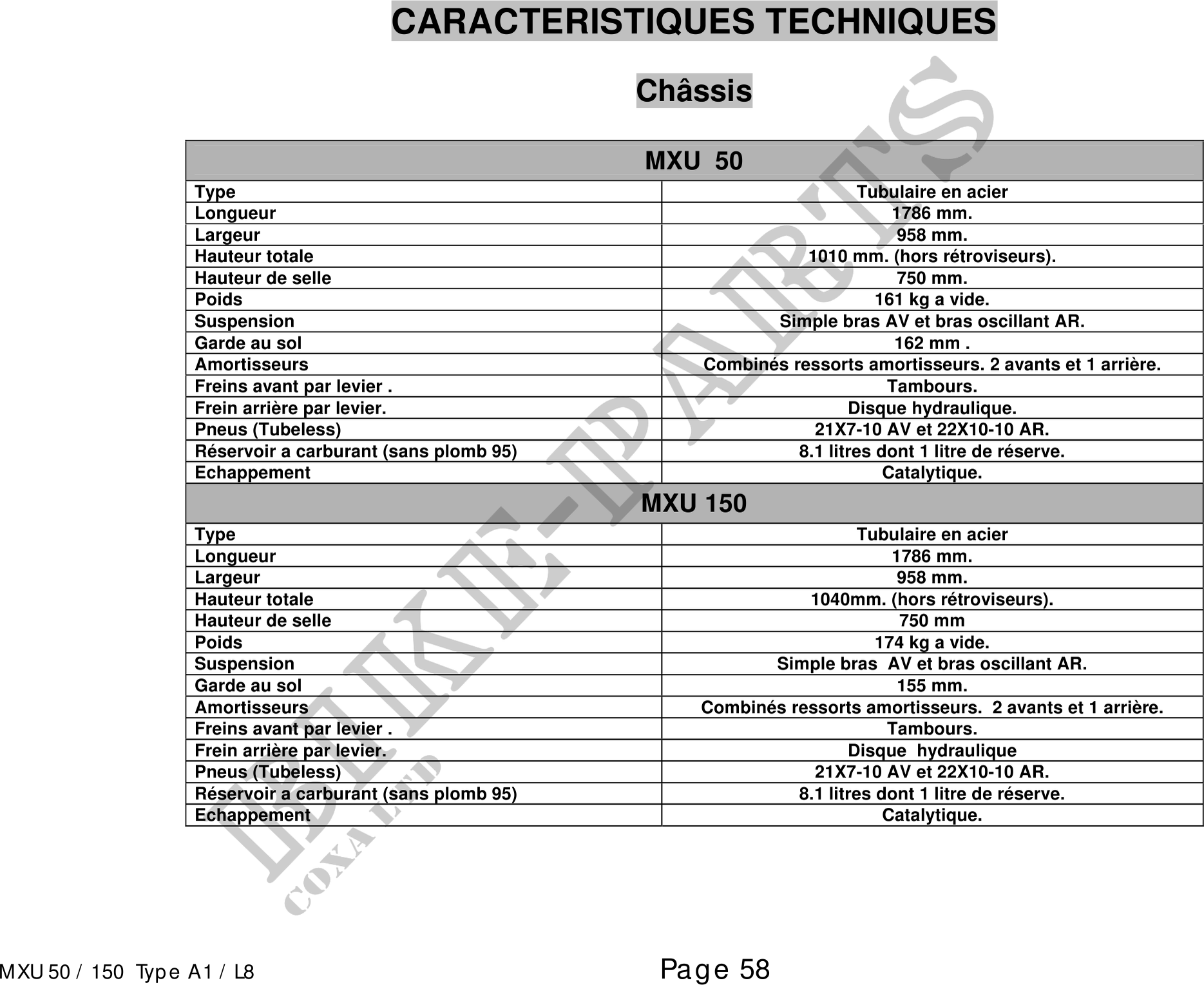 CARACTERISTIQUES TECHNIQUES

Châssis

| MXU 50 | |
|---|---|
| Type | Tubulaire en acier |
| Longueur | 1786 mm. |
| Largeur | 958 mm. |
| Hauteur totale | 1010 mm. (hors rétroviseurs). |
| Hauteur de selle | 750 mm. |
| Poids | 161 kg a vide. |
| Suspension | Simple bras AV et bras oscillant AR. |
| Garde au sol | 162 mm . |
| Amortisseurs | Combinés ressorts amortisseurs. 2 avants et 1 arrière. |
| Freins avant par levier . | Tambours. |
| Frein arrière par levier. | Disque hydraulique. |
| Pneus (Tubeless) | 21X7-10 AV et 22X10-10 AR. |
| Réservoir a carburant (sans plomb 95) | 8.1 litres dont 1 litre de réserve. |
| Echappement | Catalytique. |
| MXU 150 | |
| Type | Tubulaire en acier |
| Longueur | 1786 mm. |
| Largeur | 958 mm. |
| Hauteur totale | 1040mm. (hors rétroviseurs). |
| Hauteur de selle | 750 mm |
| Poids | 174 kg a vide. |
| Suspension | Simple bras AV et bras oscillant AR. |
| Garde au sol | 155 mm. |
| Amortisseurs | Combinés ressorts amortisseurs. 2 avants et 1 arrière. |
| Freins avant par levier . | Tambours. |
| Frein arrière par levier. | Disque hydraulique |
| Pneus (Tubeless) | 21X7-10 AV et 22X10-10 AR. |
| Réservoir a carburant (sans plomb 95) | 8.1 litres dont 1 litre de réserve. |
| Echappement | Catalytique. |

BIKE-PARTS
COXA LTD

MXU 50 / 150 Type A1 / L8
Page 58